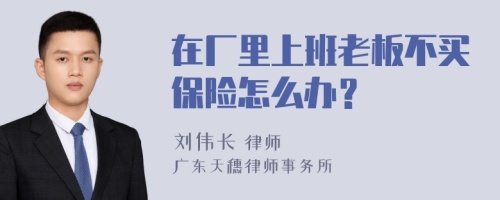 在厂里上班老板不买保险怎么办？

刘伟长 律师
广东天穗律师事务所